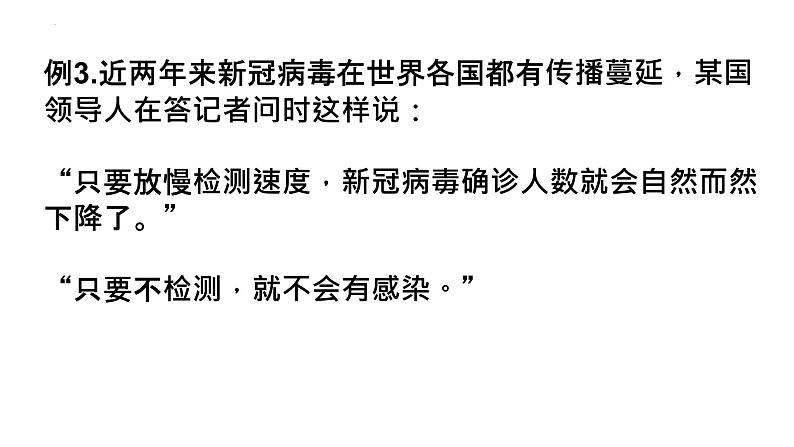 例3.近两年来新冠病毒在世界各国都有传播蔓延，某国领导人在答记者问时这样说：

“只要放慢检测速度，新冠病毒确诊人数就会自然而然下降了。”

“只要不检测，就不会有感染。”